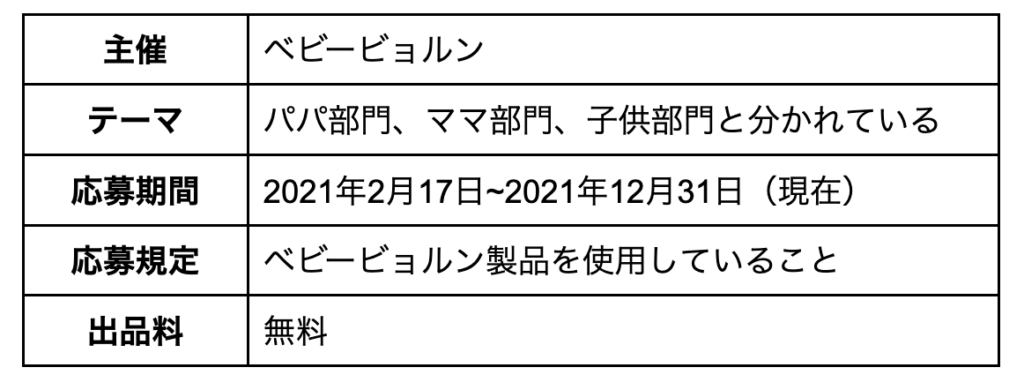 | 主催 | ベビービョルン |
|---|---|
| テーマ | パパ部門、ママ部門、子供部門と分かれている |
| 応募期間 | 2021年2月17日~2021年12月31日（現在） |
| 応募規定 | ベビービョルン製品を使用していること |
| 出品料 | 無料 |